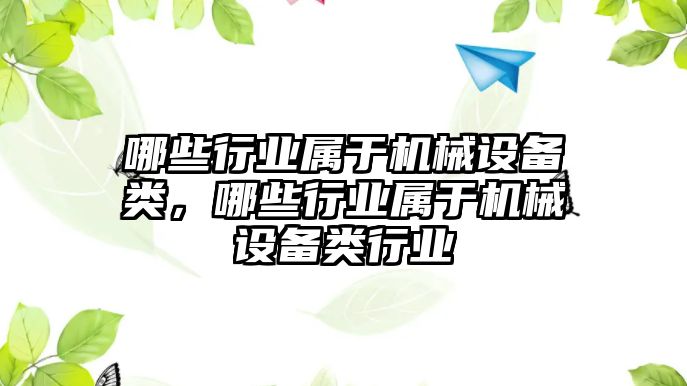 哪些行业属于机械设备类，哪些行业属于机械设备类行业